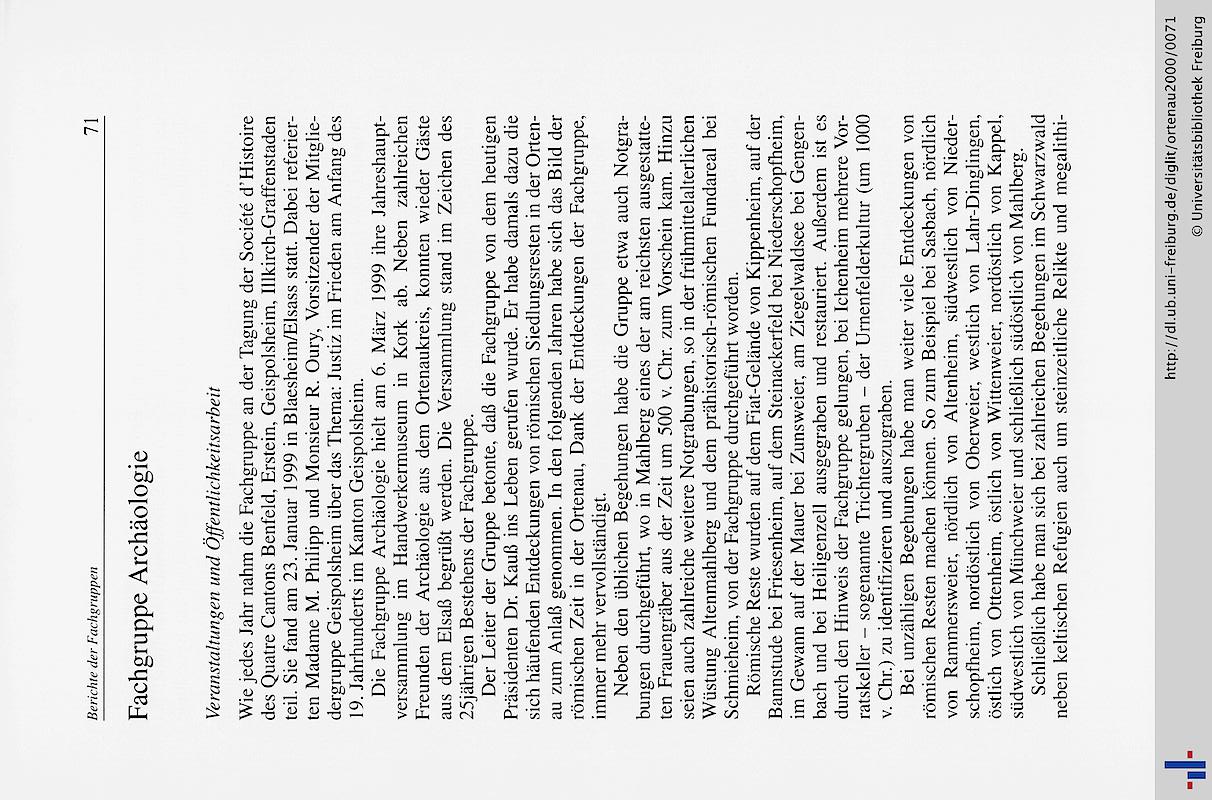 Berichte der Fachgruppen

71

Fachgruppe Archäologie

Veranstaltungen und Öffentlichkeitsarbeit

Wie jedes Jahr nahm die Fachgruppe an der Tagung der Société d'Histoire des Quatre Cantons Benfeld, Erstein, Geispolsheim, Illkirch-Graffenstaden teil. Sie fand am 23. Januar 1999 in Blaesheim/Elsass statt. Dabei referierten Madame M. Philipp und Monsieur R. Oury, Vorsitzender der Mitgliedergruppe Geispolsheim über das Thema: Justiz im Frieden am Anfang des 19. Jahrhunderts im Kanton Geispolsheim.

Die Fachgruppe Archäologie hielt am 6. März 1999 ihre Jahreshauptversammlung im Handwerkermuseum in Kork ab. Neben zahlreichen Freunden der Archäologie aus dem Ortenaukreis, konnten wieder Gäste aus dem Elsaß begrüßt werden. Die Versammlung stand im Zeichen des 25jährigen Bestehens der Fachgruppe.

Der Leiter der Gruppe betonte, daß die Fachgruppe von dem heutigen Präsidenten Dr. Kauß ins Leben gerufen wurde. Er habe damals dazu die sich häufenden Entdeckungen von römischen Siedlungsresten in der Ortenau zum Anlaß genommen. In den folgenden Jahren habe sich das Bild der römischen Zeit in der Ortenau, Dank der Entdeckungen der Fachgruppe, immer mehr vervollständigt.

Neben den üblichen Begehungen habe die Gruppe etwa auch Notgrabungen durchgeführt, wo in Mahlberg eines der am reichsten ausgestatteten Frauengräber aus der Zeit um 500 v. Chr. zum Vorschein kam. Hinzu seien auch zahlreiche weitere Notgrabungen, so in der frühmittelalterlichen Wüstung Altenmahlberg und dem prähistorisch-römischen Fundareal bei Schmieheim, von der Fachgruppe durchgeführt worden.

Römische Reste wurden auf dem Fiat-Gelände von Kippenheim, auf der Bannstude bei Friesenheim, auf dem Steinackerfeld bei Niederschopfheim, im Gewann auf der Mauer bei Zunsweier, am Ziegelwaldsee bei Gengenbach und bei Heiligenzell ausgegraben und restauriert. Außerdem ist es durch den Hinweis der Fachgruppe gelungen, bei Ichenheim mehrere Vorratskeller – sogenannte Trichtergruben – der Urnenfelderkultur (um 1000 v. Chr.) zu identifizieren und auszugraben.

Bei unzähligen Begehungen habe man weiter viele Entdeckungen von römischen Resten machen können. So zum Beispiel bei Sasbach, nördlich von Rammersweier, nördlich von Altenheim, südwestlich von Niederschopfheim, nordöstlich von Oberweier, westlich von Lahr-Dinglingen, östlich von Ottenheim, östlich von Wittenweier, nordöstlich von Kappel, südwestlich von Münchweier und schließlich südöstlich von Mahlberg.

Schließlich habe man sich bei zahlreichen Begehungen im Schwarzwald neben keltischen Refugien auch um steinzeitliche Relikte und megalithi-

http://dl.ub.uni-freiburg.de/diglit/ortenau2000/0071
© Universitätsbibliothek Freiburg